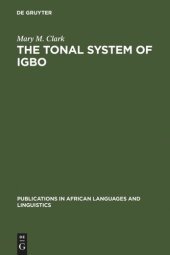 DE GRUYTER

Mary M. Clark

THE TONAL SYSTEM OF IGBO

PUBLICATIONS IN AFRICAN LANGUAGES AND LINGUISTICS

DE G